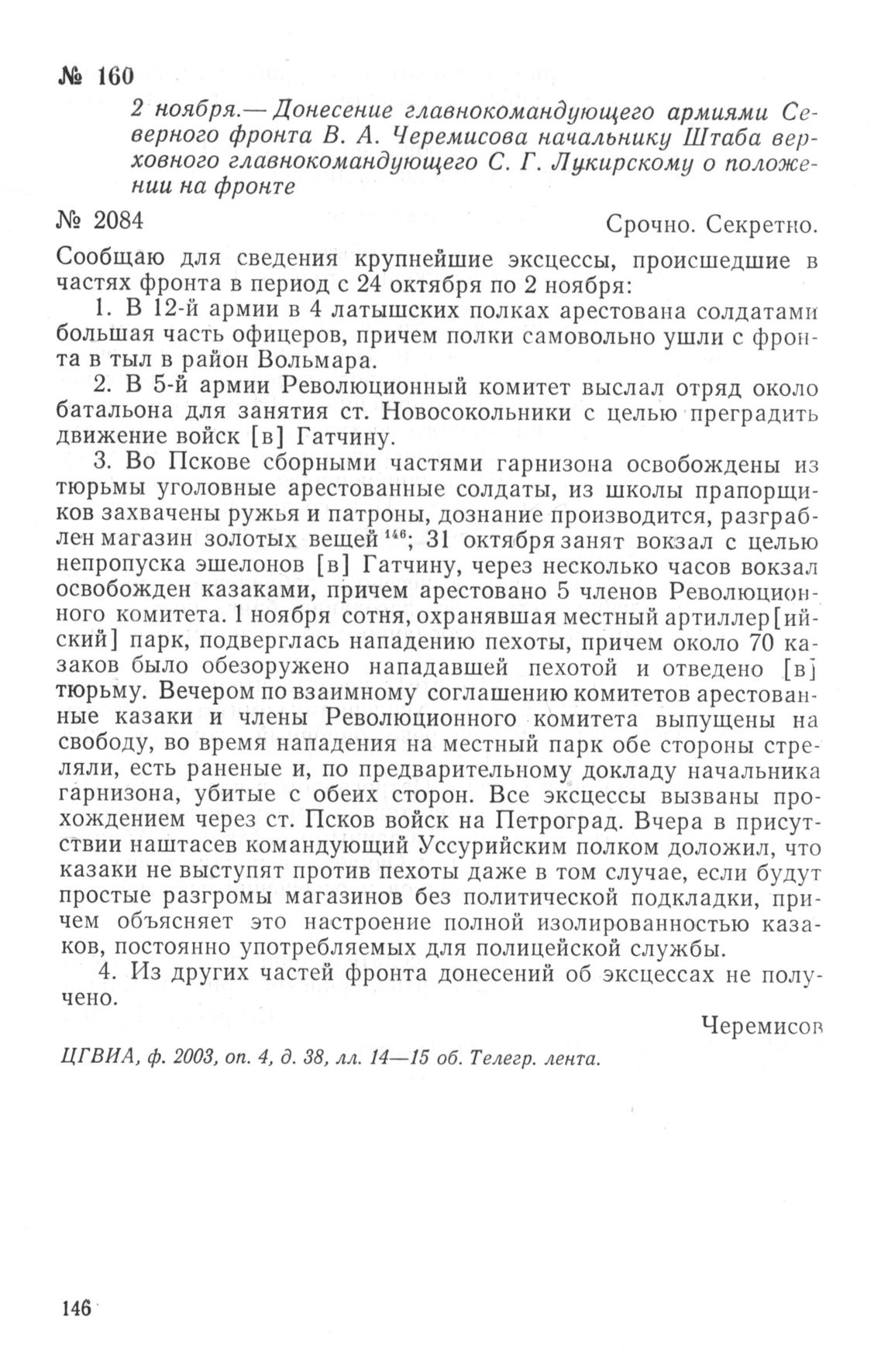 № 160

2 ноября.— Донесение главнокомандующего армиями Северного фронта В. А. Черемисова начальнику Штаба верховного главнокомандующего С. Г. Лукирскому о положении на фронте

№ 2084

Срочно. Секретно.

Сообщаю для сведения крупнейшие эксцессы, происшедшие в частях фронта в период с 24 октября по 2 ноября:

1. В 12-й армии в 4 латышских полках арестована солдатами большая часть офицеров, причем полки самовольно ушли с фронта в тыл в район Вольмара.

2. В 5-й армии Революционный комитет выслал отряд около батальона для занятия ст. Новосокольники с целью преградить движение войск [в] Гатчину.

3. Во Пскове сборными частями гарнизона освобождены из тюрьмы уголовные арестованные солдаты, из школы прапорщиков захвачены ружья и патроны, дознание производится, разграблен магазин золотых вещей $^{146}$; 31 октября занят вокзал с целью непропуска эшелонов [в] Гатчину, через несколько часов вокзал освобожден казаками, причем арестовано 5 членов Революционного комитета. 1 ноября сотня, охранявшая местный артиллер[ийский] парк, подверглась нападению пехоты, причем около 70 казаков было обезоружено нападавшей пехотой и отведено [в] тюрьму. Вечером по взаимному соглашению комитетов арестованные казаки и члены Революционного комитета выпущены на свободу, во время нападения на местный парк обе стороны стреляли, есть раненые и, по предварительному докладу начальника гарнизона, убитые с обеих сторон. Все эксцессы вызваны прохождением через ст. Псков войск на Петроград. Вчера в присутствии наштасев командующий Уссурийским полком доложил, что казаки не выступят против пехоты даже в том случае, если будут простые разгромы магазинов без политической подкладки, причем объясняет это настроение полной изолированностью казаков, постоянно употребляемых для полицейской службы.

4. Из других частей фронта донесений об эксцессах не получено.

Черемисов

ЦГВИА, ф. 2003, оп. 4, д. 38, лл. 14—15 об. Телегр. лента.

146